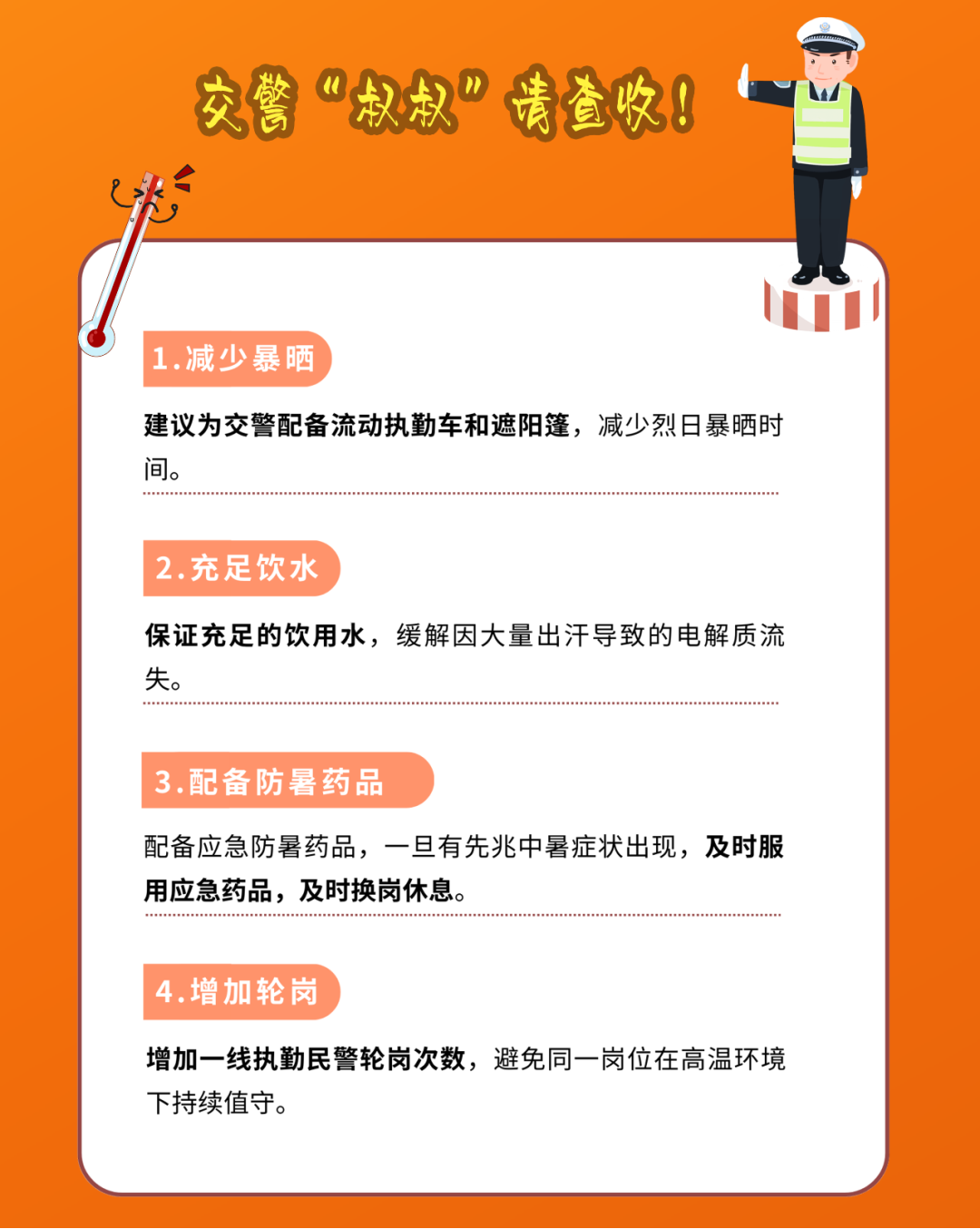 交警“叔叔”请查收！

1.减少暴晒

建议为交警配备流动执勤车和遮阳篷，减少烈日暴晒时间。

2.充足饮水

保证充足的饮用水，缓解因大量出汗导致的电解质流失。

3.配备防暑药品

配备应急防暑药品，一旦有先兆中暑症状出现，及时服用应急药品，及时换岗休息。

4.增加轮岗

增加一线执勤民警轮岗次数，避免同一岗位在高温环境下持续值守。